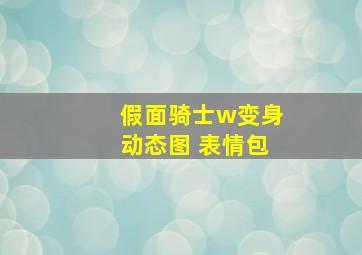 假面骑士w变身
动态图 表情包